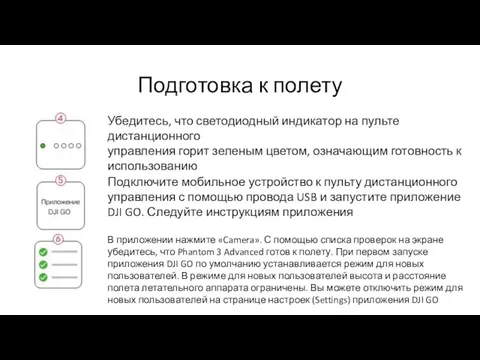 Подготовка к полету

4

Убедитесь, что светодиодный индикатор на пульте дистанционного
управления горит зеленым цветом, означающим готовность к использованию

5

Приложение DJI GO

Подключите мобильное устройство к пульту дистанционного управления с помощью провода USB и запустите приложение DJI GO. Следуйте инструкциям приложения

6

В приложении нажмите «Camera». С помощью списка проверок на экране убедитесь, что Phantom 3 Advanced готов к полету. При первом запуске приложения DJI GO по умолчанию устанавливается режим для новых пользователей. В режиме для новых пользователей высота и расстояние полета летательного аппарата ограничены. Вы можете отключить режим для новых пользователей на странице настроек (Settings) приложения DJI GO